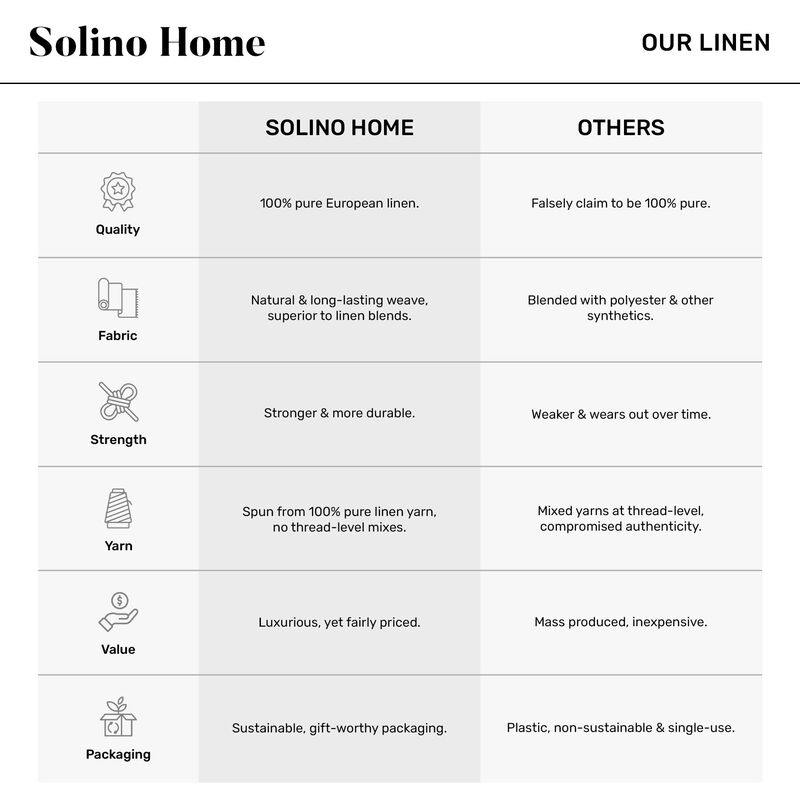 Solino Home

OUR LINEN

|  | SOLINO HOME | OTHERS |
|---|---|---|
| Quality | 100% pure European linen. | Falsely claim to be 100% pure. |
| Fabric | Natural & long-lasting weave, superior to linen blends. | Blended with polyester & other synthetics. |
| Strength | Stronger & more durable. | Weaker & wears out over time. |
| Yarn | Spun from 100% pure linen yarn, no thread-level mixes. | Mixed yarns at thread-level, compromised authenticity. |
| Value | Luxurious, yet fairly priced. | Mass produced, inexpensive. |
| Packaging | Sustainable, gift-worthy packaging. | Plastic, non-sustainable & single-use. |